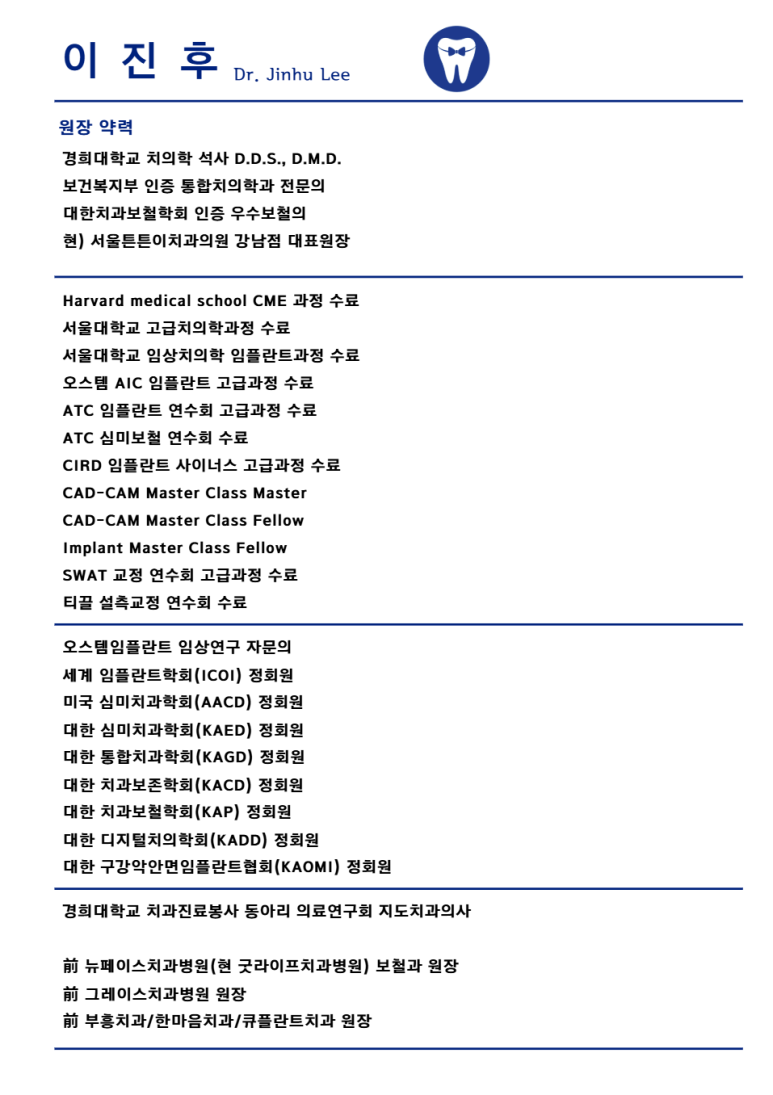 이 진 후 Dr. Jinhu Lee

원장 약력

경희대학교 치의학 석사 D.D.S., D.M.D.
보건복지부 인증 통합치의학과 전문의
대한치과보철학회 인증 우수보철의
현) 서울튼튼이치과의원 강남점 대표원장

Harvard medical school CME 과정 수료
서울대학교 고급치의학과정 수료
서울대학교 임상치의학 임플란트과정 수료
오스템 AIC 임플란트 고급과정 수료
ATC 임플란트 연수회 고급과정 수료
ATC 심미보철 연수회 수료
CIRD 임플란트 사이너스 고급과정 수료
CAD-CAM Master Class Master
CAD-CAM Master Class Fellow
Implant Master Class Fellow
SWAT 교정 연수회 고급과정 수료
티끌 설측교정 연수회 수료

오스템임플란트 임상연구 자문의
세계 임플란트학회(ICOI) 정회원
미국 심미치과학회(AACD) 정회원
대한 심미치과학회(KAED) 정회원
대한 통합치과학회(KAGD) 정회원
대한 치과보존학회(KACD) 정회원
대한 치과보철학회(KAP) 정회원
대한 디지털치의학회(KADD) 정회원
대한 구강악안면임플란트협회(KAOMI) 정회원

경희대학교 치과진료봉사 동아리 의료연구회 지도치과의사

前 뉴페이스치과병원(현 굿라이프치과병원) 보철과 원장
前 그레이스치과병원 원장
前 부흥치과/한마음치과/큐플란트치과 원장